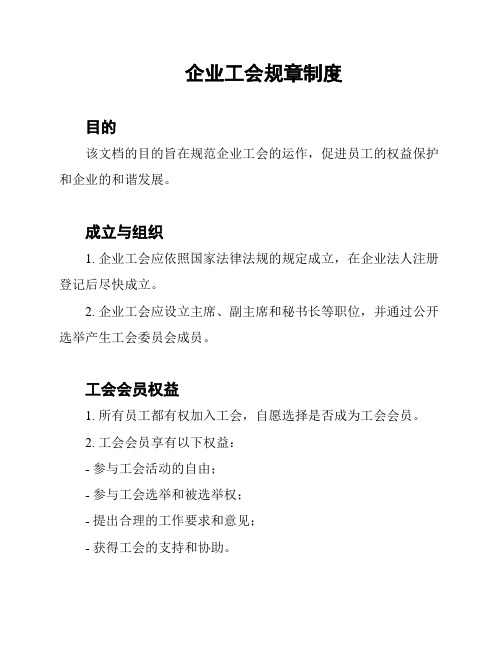 企业工会规章制度

目的

该文档的目的旨在规范企业工会的运作，促进员工的权益保护和企业的和谐发展。

成立与组织

1. 企业工会应依照国家法律法规的规定成立，在企业法人注册登记后尽快成立。

2. 企业工会应设立主席、副主席和秘书长等职位，并通过公开选举产生工会委员会成员。

工会会员权益

1. 所有员工都有权加入工会，自愿选择是否成为工会会员。

2. 工会会员享有以下权益：

- 参与工会活动的自由；

- 参与工会选举和被选举权；

- 提出合理的工作要求和意见；

- 获得工会的支持和协助。